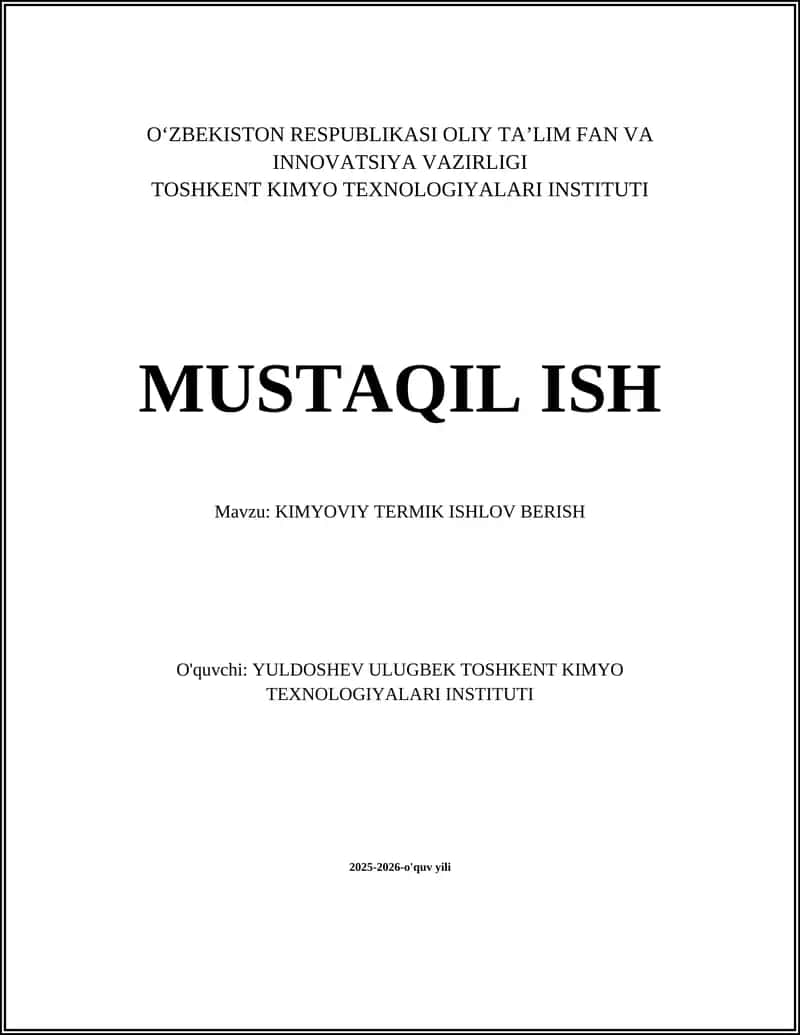 O‘ZBEKISTON RESPUBLIKASI OLIY TA’LIM FAN VA INNOVATSIYA VAZIRLIGI
TOSHKENT KIMYO TEXNOLOGIYALARI INSTITUTI

MUSTAQIL ISH

Mavzu: KIMYOVIY TERMIK ISHLOV BERISH

O'quvchi: YULDOSHEV ULUGBEK TOSHKENT KIMYO TEXNOLOGIYALARI INSTITUTI

2025-2026-o'quv yili